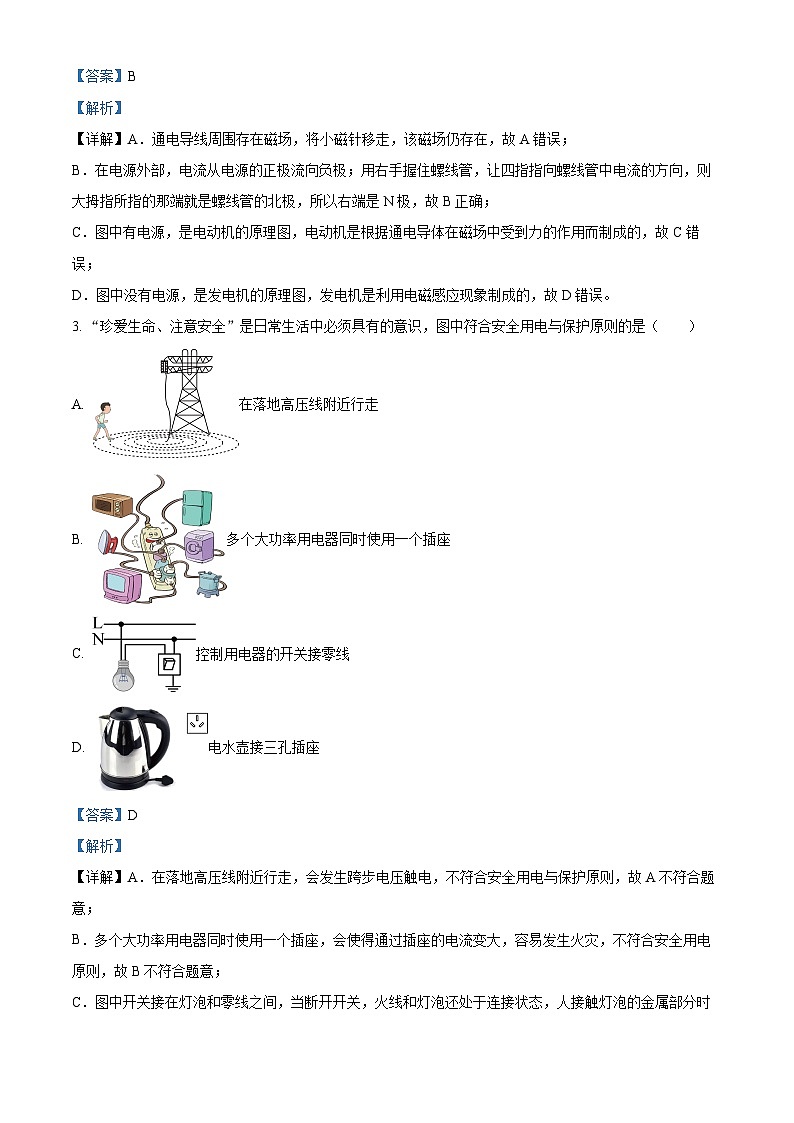 【答案】B

【解析】

【详解】A．通电导线周围存在磁场，将小磁针移走，该磁场仍存在，故 A 错误；

B．在电源外部，电流从电源的正极流向负极；用右手握住螺线管，让四指指向螺线管中电流的方向，则大拇指所指的那端就是螺线管的北极，所以右端是 N 极，故 B 正确；

C．图中有电源，是电动机的原理图，电动机是根据通电导体在磁场中受到力的作用而制成的，故 C 错误；

D．图中没有电源，是发电机的原理图，发电机是利用电磁感应现象制成的，故 D 错误。

3. “珍爱生命、注意安全”是日常生活中必须具有的意识，图中符合安全用电与保护原则的是（　　）

A. 在落地高压线附近行走

B. 多个大功率用电器同时使用一个插座

C. L N 控制用电器的开关接零线

D. 电水壶接三孔插座

【答案】D

【解析】

【详解】A．在落地高压线附近行走，会发生跨步电压触电，不符合安全用电与保护原则，故 A 不符合题意；

B．多个大功率用电器同时使用一个插座，会使得通过插座的电流变大，容易发生火灾，不符合安全用电原则，故 B 不符合题意；

C．图中开关接在灯泡和零线之间，当断开开关，火线和灯泡还处于连接状态，人接触灯泡的金属部分时